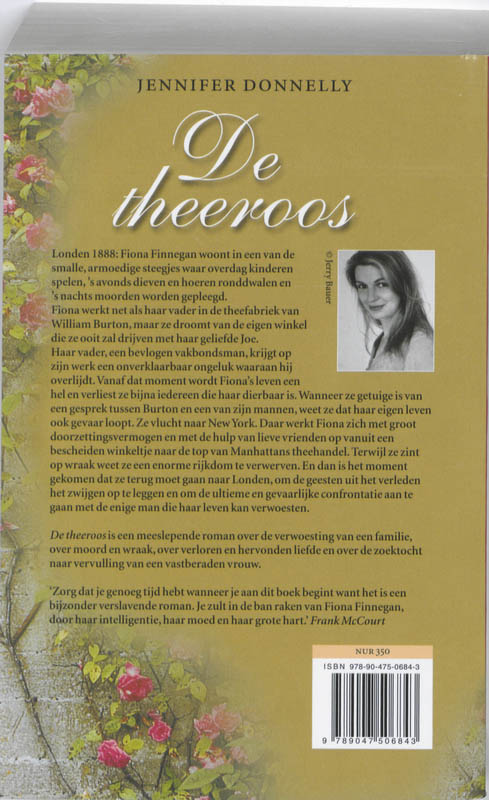 JENNIFER DONNELLY

De theeroos

© Jerry Bauer

Londen 1888: Fiona Finnegan woont in een van de smalle, armoedige steegjes waar overdag kinderen spelen, 's avonds dieven en hoeren ronddwalen en 's nachts moorden worden gepleegd.
Fiona werkt net als haar vader in de theefabriek van William Burton, maar ze droomt van de eigen winkel die ze ooit zal drijven met haar geliefde Joe.
Haar vader, een bevlogen vakbondsman, krijgt op zijn werk een onverklaarbaar ongeluk waaraan hij overlijdt. Vanaf dat moment wordt Fiona's leven een hel en verliest ze bijna iedereen die haar dierbaar is. Wanneer ze getuige is van een gesprek tussen Burton en een van zijn mannen, weet ze dat haar eigen leven ook gevaar loopt. Ze vlucht naar New York. Daar werkt Fiona zich met groot doorzettingsvermogen en met de hulp van lieve vrienden op vanuit een bescheiden winkeltje naar de top van Manhattans theehandel. Terwijl ze zint op wraak weet ze een enorme rijkdom te verwerven. En dan is het moment gekomen dat ze terug moet gaan naar Londen, om de geesten uit het verleden het zwijgen op te leggen en om de ultieme en gevaarlijke confrontatie aan te gaan met de enige man die haar leven kan verwoesten.

De theeroos is een meeslepende roman over de verwoesting van een familie, over moord en wraak, over verloren en hervonden liefde en over de zoektocht naar vervulling van een vastberaden vrouw.

'Zorg dat je genoeg tijd hebt wanneer je aan dit boek begint want het is een bijzonder verslavende roman. Je zult in de ban raken van Fiona Finnegan, door haar intelligentie, haar moed en haar grote hart.' Frank McCourt

NUR 350
ISBN 978-90-475-0684-3
9 789047 506843